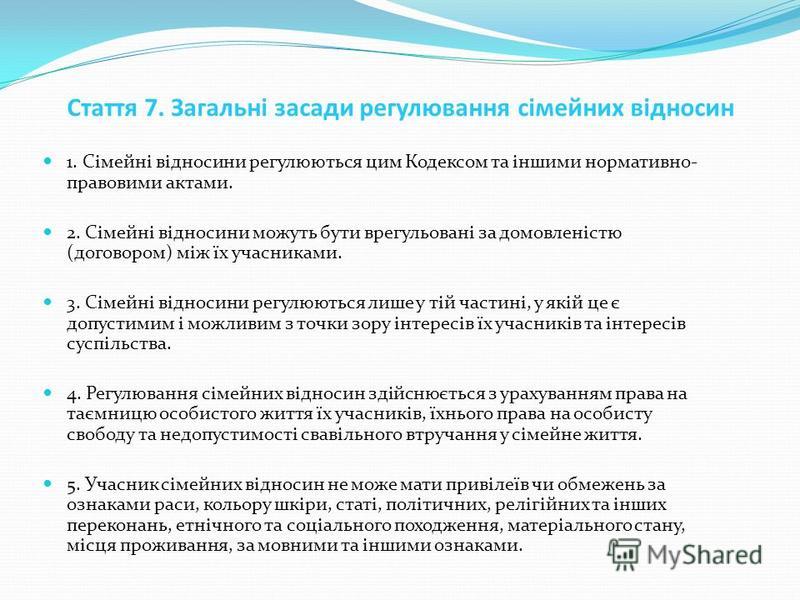 Стаття 7. Загальні засади регулювання сімейних відносин

1. Сімейні відносини регулюються цим Кодексом та іншими нормативно-правовими актами.

2. Сімейні відносини можуть бути врегульовані за домовленістю (договором) між їх учасниками.

3. Сімейні відносини регулюються лише у тій частині, у якій це є допустимим і можливим з точки зору інтересів їх учасників та інтересів суспільства.

4. Регулювання сімейних відносин здійснюється з урахуванням права на таємницю особистого життя їх учасників, їхнього права на особисту свободу та недопустимості свавільного втручання у сімейне життя.

5. Учасник сімейних відносин не може мати привілеїв чи обмежень за ознаками раси, кольору шкіри, статі, політичних, релігійних та інших переконань, етнічного та соціального походження, матеріального стану, місця проживання, за мовними та іншими ознаками.

MyShared